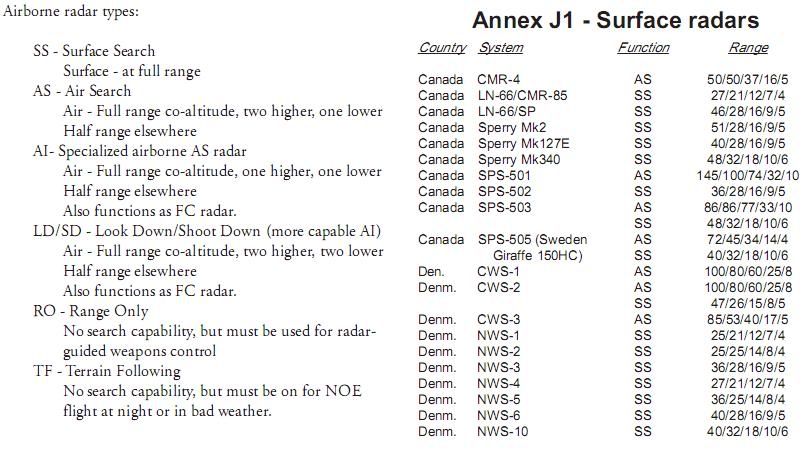 Airborne radar types:

SS - Surface Search
Surface - at full range
AS - Air Search
Air - Full range co-altitude, two higher, one lower
Half range elsewhere
AI- Specialized airborne AS radar
Air - Full range co-altitude, one higher, one lower
Half range elsewhere
Also functions as FC radar.
LD/SD - Look Down/Shoot Down (more capable AI)
Air - Full range co-altitude, two higher, two lower
Half range elsewhere
Also functions as FC radar.
RO - Range Only
No search capability, but must be used for radar-guided weapons control
TF - Terrain Following
No search capability, but must be on for NOE flight at night or in bad weather.

Annex J1 - Surface radars

| Country | System | Function | Range |
|---|---|---|---|
| Canada | CMR-4 | AS | 50/50/37/16/5 |
| Canada | LN-66/CMR-85 | SS | 27/21/12/7/4 |
| Canada | LN-66/SP | SS | 46/28/16/9/5 |
| Canada | Sperry Mk2 | SS | 51/28/16/9/5 |
| Canada | Sperry Mk127E | SS | 40/28/16/9/5 |
| Canada | Sperry Mk340 | SS | 48/32/18/10/6 |
| Canada | SPS-501 | AS | 145/100/74/32/10 |
| Canada | SPS-502 | SS | 36/28/16/9/5 |
| Canada | SPS-503 | AS | 86/86/77/33/10 |
| | | SS | 48/32/18/10/6 |
| Canada | SPS-505 (Sweden Giraffe 150HC) | AS | 72/45/34/14/4 |
| | | SS | 40/32/18/10/6 |
| Den. | CWS-1 | AS | 100/80/60/25/8 |
| Denm. | CWS-2 | AS | 100/80/60/25/8 |
| | | SS | 47/26/15/8/5 |
| Denm. | CWS-3 | AS | 85/53/40/17/5 |
| Denm. | NWS-1 | SS | 25/21/12/7/4 |
| Denm. | NWS-2 | SS | 25/25/14/8/4 |
| Denm. | NWS-3 | SS | 36/28/16/9/5 |
| Denm. | NWS-4 | SS | 27/21/12/7/4 |
| Denm. | NWS-5 | SS | 36/25/14/8/4 |
| Denm. | NWS-6 | SS | 40/28/16/9/5 |
| Denm. | NWS-10 | SS | 40/32/18/10/6 |